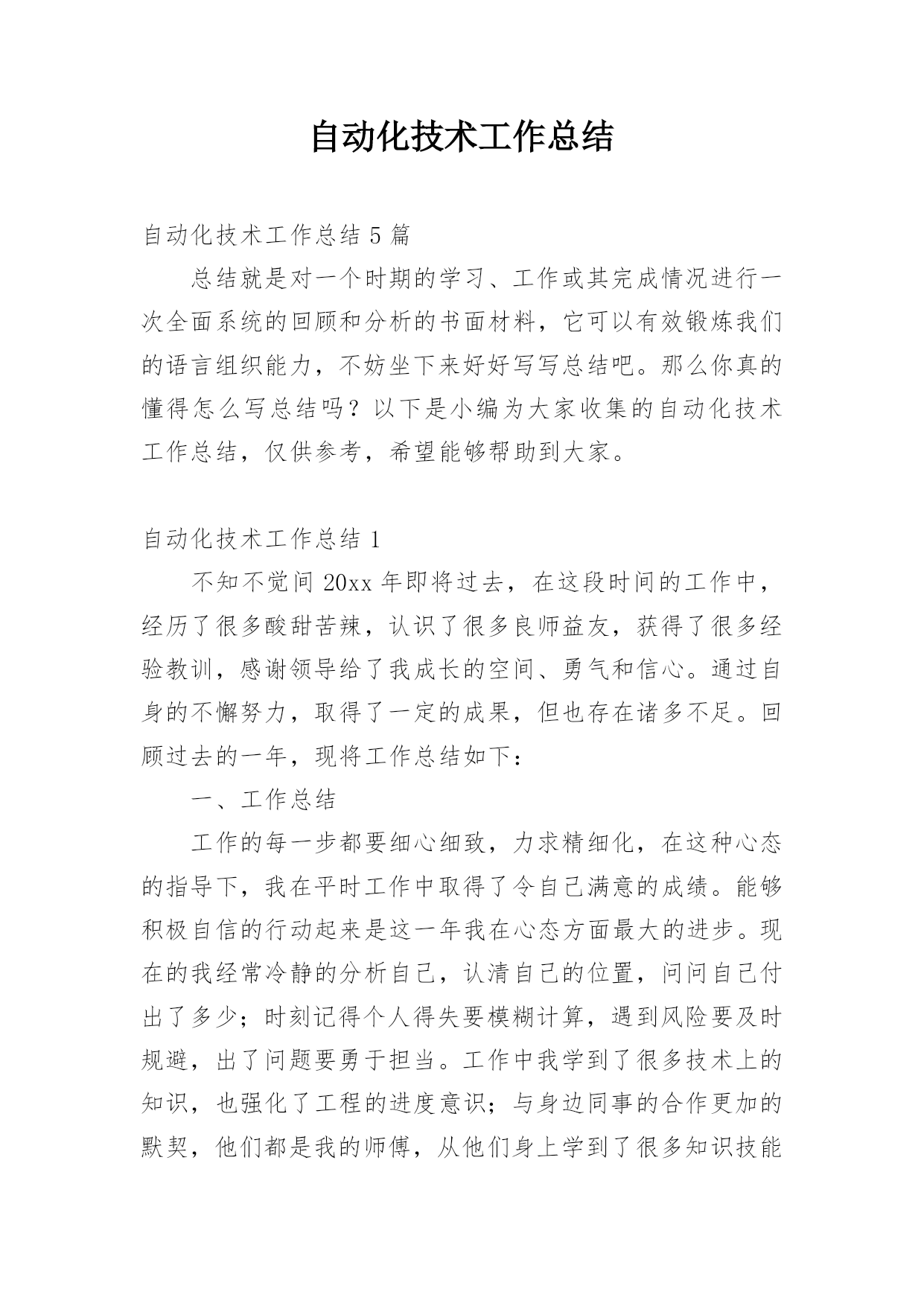 自动化技术工作总结

自动化技术工作总结 5 篇

总结就是对一个时期的学习、工作或其完成情况进行一次全面系统的回顾和分析的书面材料，它可以有效锻炼我们的语言组织能力，不妨坐下来好好写写总结吧。那么你真的懂得怎么写总结吗？以下是小编为大家收集的自动化技术工作总结，仅供参考，希望能够帮助到大家。

自动化技术工作总结 1

不知不觉间 20xx 年即将过去，在这段时间的工作中，经历了很多酸甜苦辣，认识了很多良师益友，获得了很多经验教训，感谢领导给了我成长的空间、勇气和信心。通过自身的不懈努力，取得了一定的成果，但也存在诸多不足。回顾过去的一年，现将工作总结如下：

一、工作总结

工作的每一步都要细心细致，力求精细化，在这种心态的指导下，我在平时工作中取得了令自己满意的成绩。能够积极自信的行动起来是这一年我在心态方面最大的进步。现在的我经常冷静的分析自己，认清自己的位置，问问自己付出了多少；时刻记得个人得失要模糊计算，遇到风险要及时规避，出了问题要勇于担当。工作中我学到了很多技术上的知识，也强化了工程的进度意识；与身边同事的合作更加的默契，他们都是我的师傅，从他们身上学到了很多知识技能